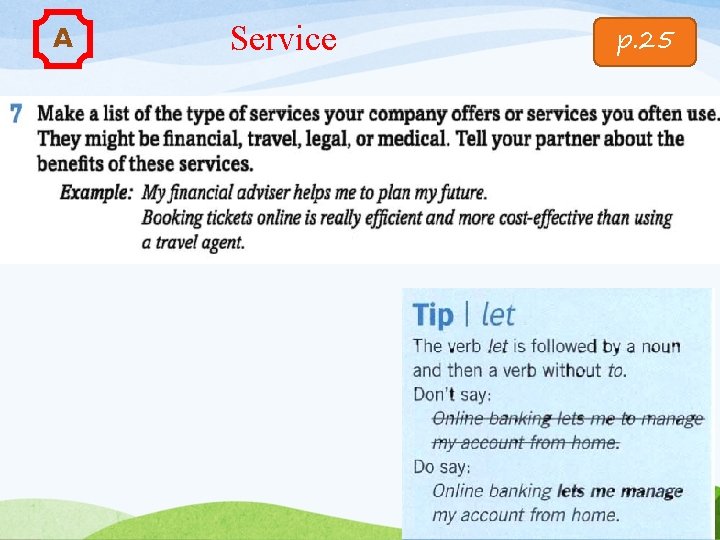 A

Service

p.25

7 Make a list of the type of services your company offers or services you often use. They might be financial, travel, legal, or medical. Tell your partner about the benefits of these services.

Example: My financial adviser helps me to plan my future.
Booking tickets online is really efficient and more cost-effective than using a travel agent.

Tip | let

The verb let is followed by a noun and then a verb without to.

Don't say:
Online banking lets me to manage my account from home.

Do say:
Online banking lets me manage my account from home.